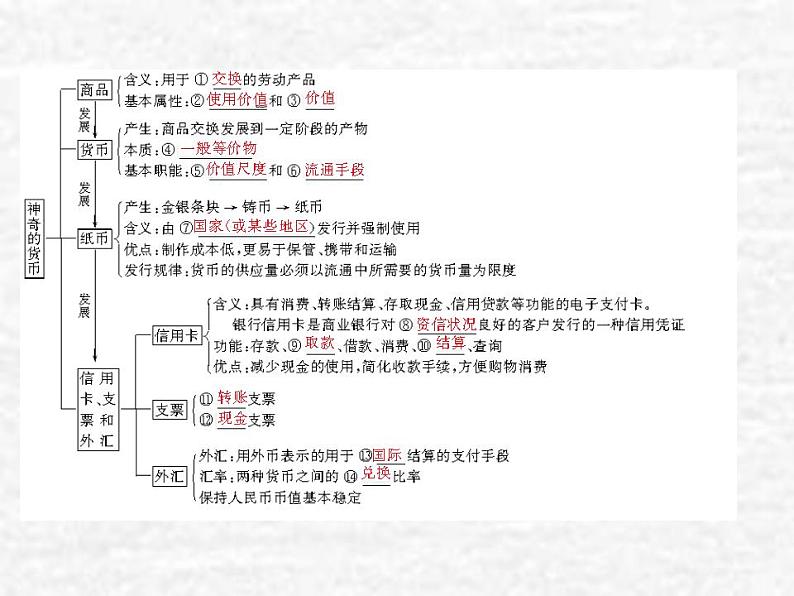 神奇的货币

商品
含义：用于 ① 交换的劳动产品
基本属性：② 使用价值和 ③ 价值

发展

货币
产生：商品交换发展到一定阶段的产物
本质：④ 一般等价物
基本职能：⑤ 价值尺度和 ⑥ 流通手段

发展

纸币
产生：金银条块 → 铸币 → 纸币
含义：由 ⑦ 国家(或某些地区)发行并强制使用
优点：制作成本低，更易于保管、携带和运输
发行规律：货币的供应量必须以流通中所需要的货币量为限度

发展

信用卡、支票和外汇

信用卡
含义：具有消费、转账结算、存取现金、信用贷款等功能的电子支付卡。
银行信用卡是商业银行对 ⑧ 资信状况良好的客户发行的一种信用凭证
功能：存款、⑨ 取款、借款、消费、⑩ 结算、查询
优点：减少现金的使用，简化收款手续，方便购物消费

支票
⑪ 转账支票
⑫ 现金支票

外汇
外汇：用外币表示的用于 ⑬ 国际 结算的支付手段
汇率：两种货币之间的 ⑭ 兑换比率
保持人民币币值基本稳定